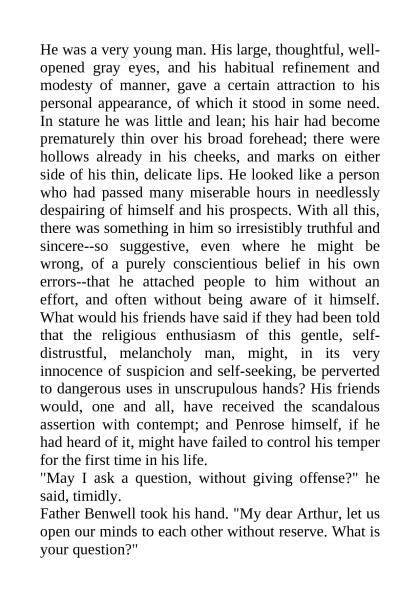 He was a very young man. His large, thoughtful, well-opened gray eyes, and his habitual refinement and modesty of manner, gave a certain attraction to his personal appearance, of which it stood in some need. In stature he was little and lean; his hair had become prematurely thin over his broad forehead; there were hollows already in his cheeks, and marks on either side of his thin, delicate lips. He looked like a person who had passed many miserable hours in needlessly despairing of himself and his prospects. With all this, there was something in him so irresistibly truthful and sincere--so suggestive, even where he might be wrong, of a purely conscientious belief in his own errors--that he attached people to him without an effort, and often without being aware of it himself. What would his friends have said if they had been told that the religious enthusiasm of this gentle, self-distrustful, melancholy man, might, in its very innocence of suspicion and self-seeking, be perverted to dangerous uses in unscrupulous hands? His friends would, one and all, have received the scandalous assertion with contempt; and Penrose himself, if he had heard of it, might have failed to control his temper for the first time in his life.

"May I ask a question, without giving offense?" he said, timidly.

Father Benwell took his hand. "My dear Arthur, let us open our minds to each other without reserve. What is your question?"